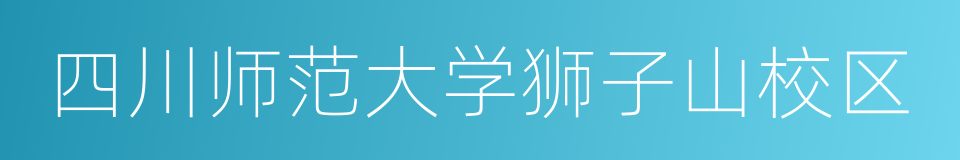 四川师范大学狮子山校区